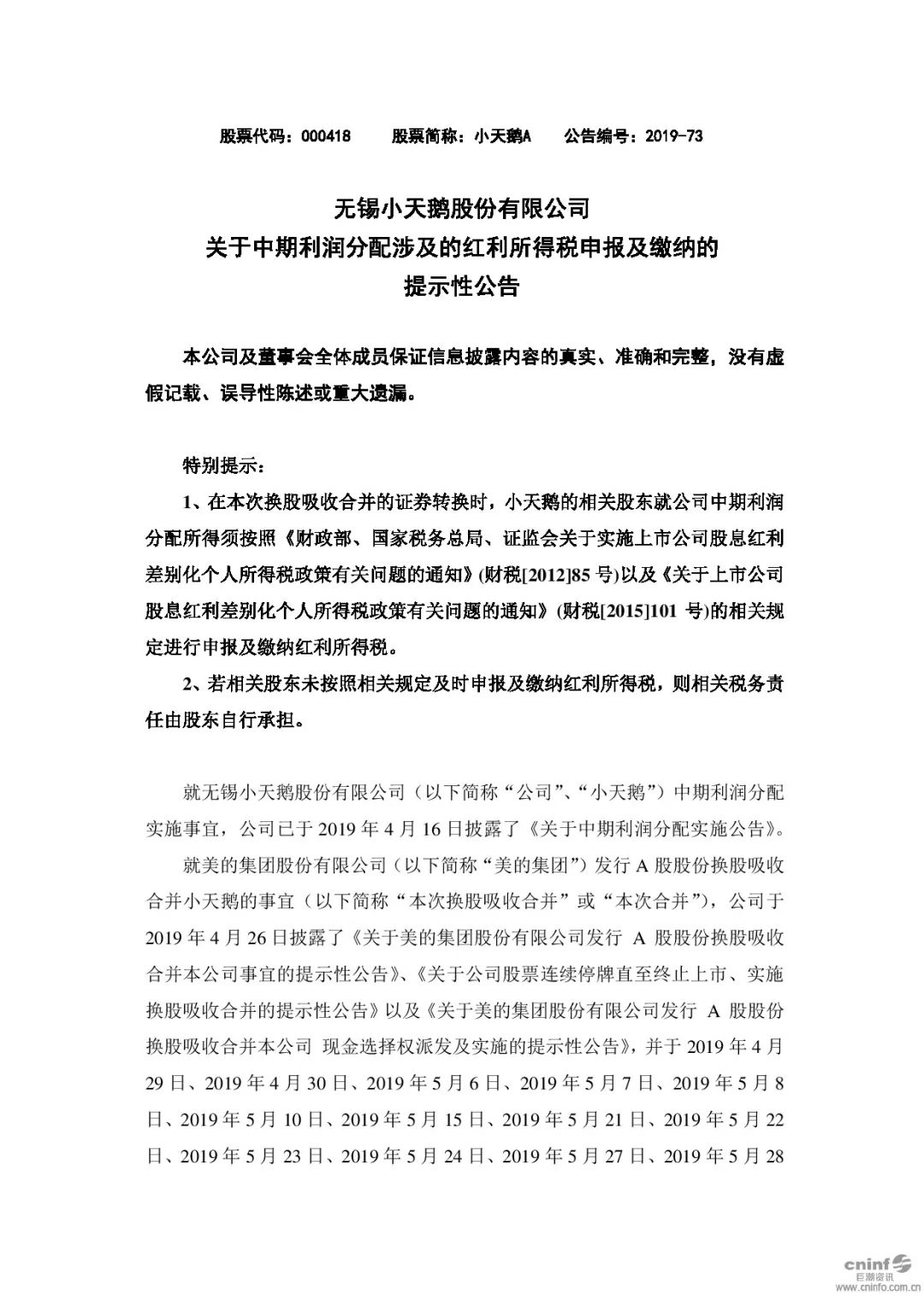 股票代码：000418　　股票简称：小天鹅A　　公告编号：2019-73

无锡小天鹅股份有限公司
关于中期利润分配涉及的红利所得税申报及缴纳的
提示性公告

本公司及董事会全体成员保证信息披露内容的真实、准确和完整，没有虚假记载、误导性陈述或重大遗漏。

特别提示：

1、在本次换股吸收合并的证券转换时，小天鹅的相关股东就公司中期利润分配所得须按照《财政部、国家税务总局、证监会关于实施上市公司股息红利差别化个人所得税政策有关问题的通知》(财税[2012]85 号)以及《关于上市公司股息红利差别化个人所得税政策有关问题的通知》(财税[2015]101 号)的相关规定进行申报及缴纳红利所得税。

2、若相关股东未按照相关规定及时申报及缴纳红利所得税，则相关税务责任由股东自行承担。

就无锡小天鹅股份有限公司（以下简称“公司”、“小天鹅”）中期利润分配实施事宜，公司已于 2019 年 4 月 16 日披露了《关于中期利润分配实施公告》。

就美的集团股份有限公司（以下简称“美的集团”）发行 A 股股份换股吸收合并小天鹅的事宜（以下简称“本次换股吸收合并”或“本次合并”），公司于 2019 年 4 月 26 日披露了《关于美的集团股份有限公司发行 A 股股份换股吸收合并本公司事宜的提示性公告》、《关于公司股票连续停牌直至终止上市、实施换股吸收合并的提示性公告》以及《关于美的集团股份有限公司发行 A 股股份换股吸收合并本公司 现金选择权派发及实施的提示性公告》，并于 2019 年 4 月 29 日、2019 年 4 月 30 日、2019 年 5 月 6 日、2019 年 5 月 7 日、2019 年 5 月 8 日、2019 年 5 月 10 日、2019 年 5 月 15 日、2019 年 5 月 21 日、2019 年 5 月 22 日、2019 年 5 月 23 日、2019 年 5 月 24 日、2019 年 5 月 27 日、2019 年 5 月 28

cninf 巨潮资讯 www.cninfo.com.cn